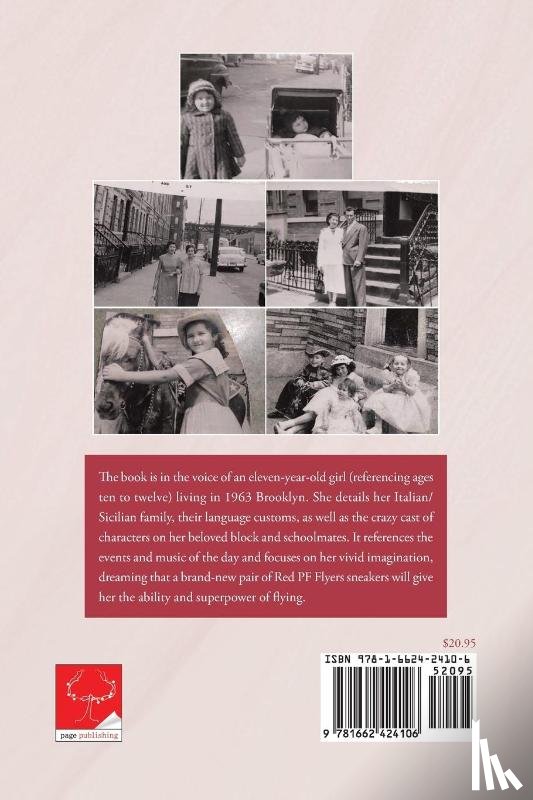 The book is in the voice of an eleven-year-old girl (referencing ages ten to twelve) living in 1963 Brooklyn. She details her Italian/Sicilian family, their language customs, as well as the crazy cast of characters on her beloved block and schoolmates. It references the events and music of the day and focuses on her vivid imagination, dreaming that a brand-new pair of Red PF Flyers sneakers will give her the ability and superpower of flying.

$20.95

ISBN 978-1-6624-2410-6

52095

9 781662 424106

page publishing